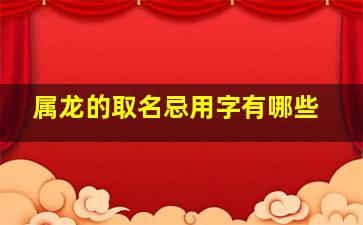 属龙的取名忌用字有哪些